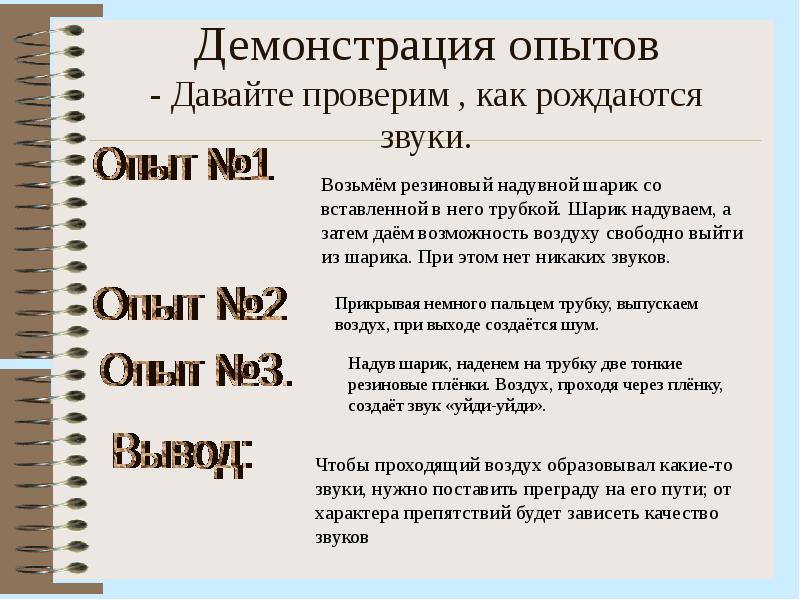 Демонстрация опытов
- Давайте проверим , как рождаются звуки.

Опыт №1

Возьмём резиновый надувной шарик со вставленной в него трубкой. Шарик надуваем, а затем даём возможность воздуху свободно выйти из шарика. При этом нет никаких звуков.

Опыт №2

Прикрывая немного пальцем трубку, выпускаем воздух, при выходе создаётся шум.

Опыт №3.

Надув шарик, наденем на трубку две тонкие резиновые плёнки. Воздух, проходя через плёнку, создаёт звук «уйди-уйди».

Вывод:

Чтобы проходящий воздух образовывал какие-то звуки, нужно поставить преграду на его пути; от характера препятствий будет зависеть качество звуков